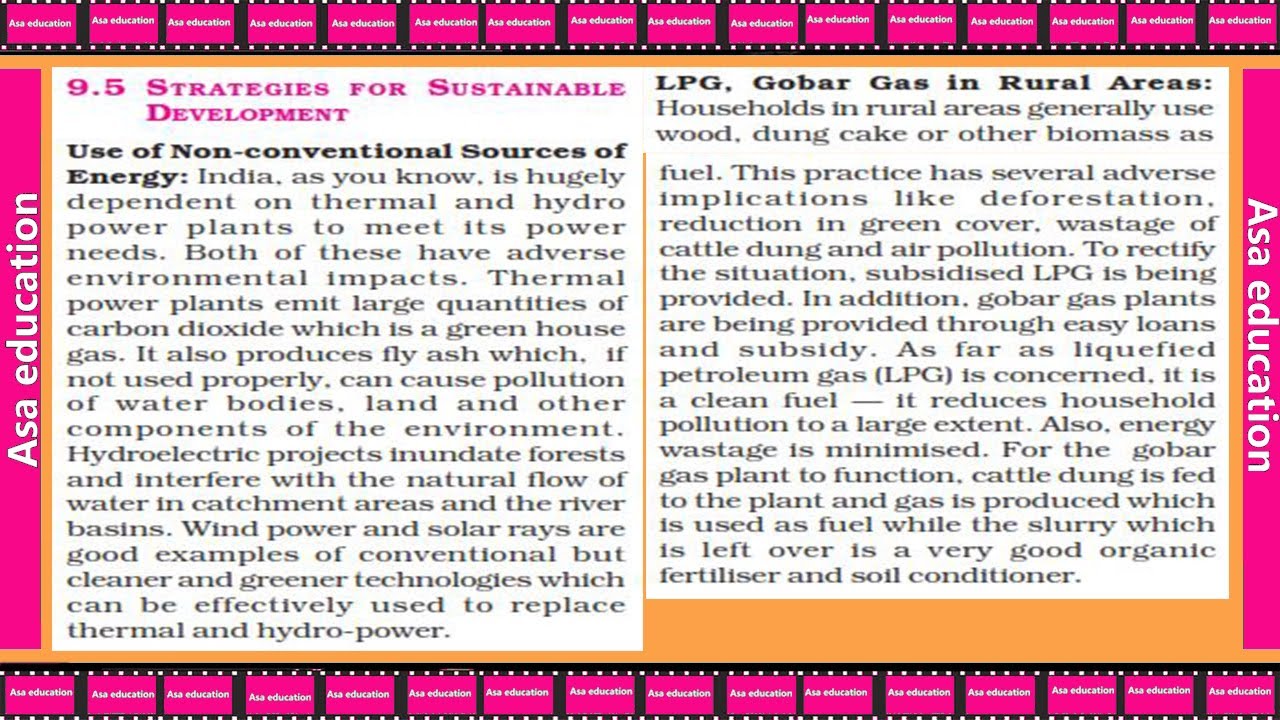 Asa education Asa education Asa education Asa education Asa education Asa education Asa education Asa education Asa education Asa education Asa education Asa education Asa education Asa education Asa education Asa education

Asa education

9.5 STRATEGIES FOR SUSTAINABLE DEVELOPMENT

Use of Non-conventional Sources of Energy: India, as you know, is hugely dependent on thermal and hydro power plants to meet its power needs. Both of these have adverse environmental impacts. Thermal power plants emit large quantities of carbon dioxide which is a green house gas. It also produces fly ash which, if not used properly, can cause pollution of water bodies, land and other components of the environment. Hydroelectric projects inundate forests and interfere with the natural flow of water in catchment areas and the river basins. Wind power and solar rays are good examples of conventional but cleaner and greener technologies which can be effectively used to replace thermal and hydro-power.

LPG, Gobar Gas in Rural Areas: Households in rural areas generally use wood, dung cake or other biomass as fuel. This practice has several adverse implications like deforestation, reduction in green cover, wastage of cattle dung and air pollution. To rectify the situation, subsidised LPG is being provided. In addition, gobar gas plants are being provided through easy loans and subsidy. As far as liquefied petroleum gas (LPG) is concerned, it is a clean fuel — it reduces household pollution to a large extent. Also, energy wastage is minimised. For the gobar gas plant to function, cattle dung is fed to the plant and gas is produced which is used as fuel while the slurry which is left over is a very good organic fertiliser and soil conditioner.

Asa education

Asa education Asa education Asa education Asa education Asa education Asa education Asa education Asa education Asa education Asa education Asa education Asa education Asa education Asa education Asa education Asa education